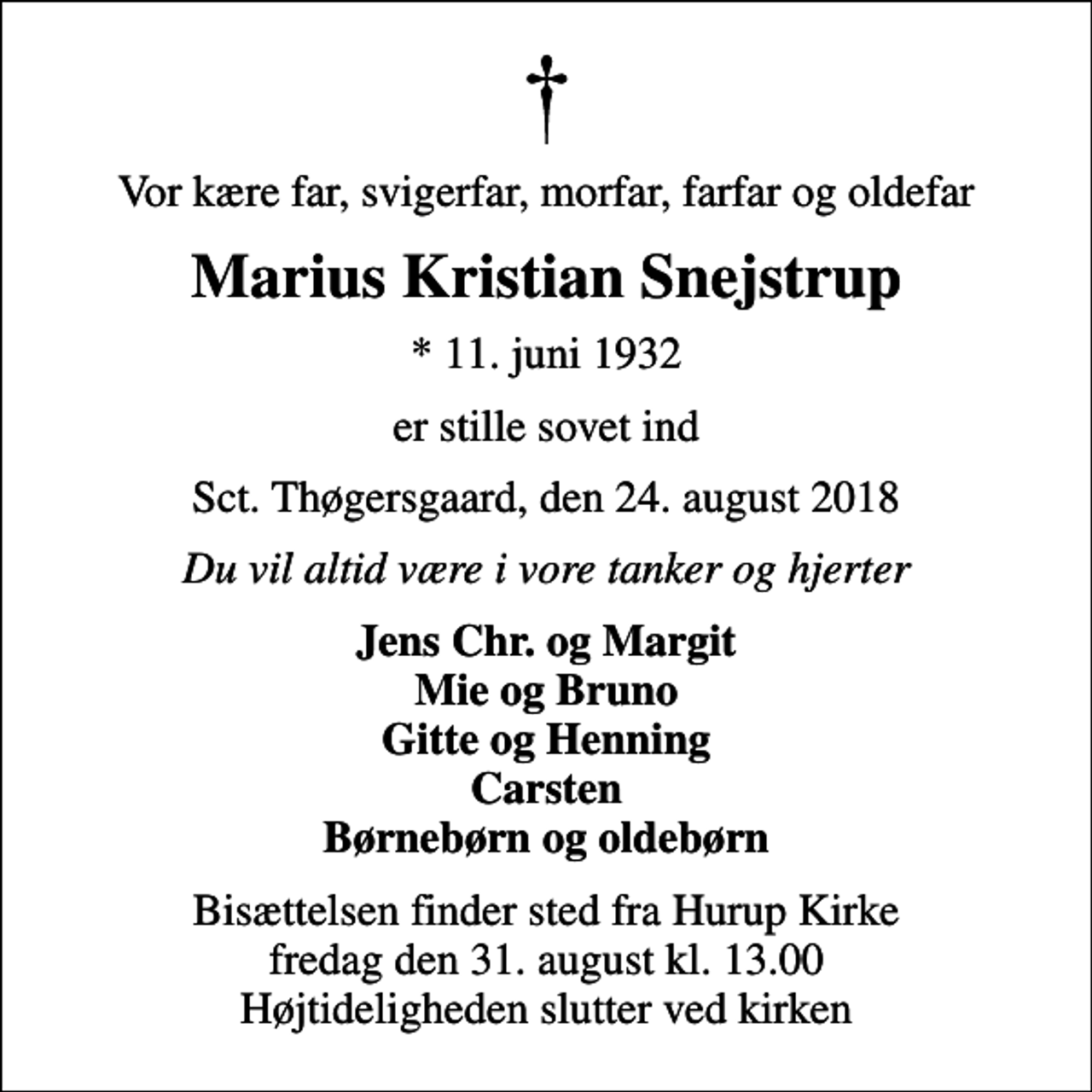 Vor kære far, svigerfar, morfar, farfar og oldefar

Marius Kristian Snejstrup

* 11. juni 1932

er stille sovet ind

Sct. Thøgersgaard, den 24. august 2018

Du vil altid være i vore tanker og hjerter

Jens Chr. og Margit
Mie og Bruno
Gitte og Henning
Carsten
Børnebørn og oldebørn

Bisættelsen finder sted fra Hurup Kirke
fredag den 31. august kl. 13.00
Højtideligheden slutter ved kirken